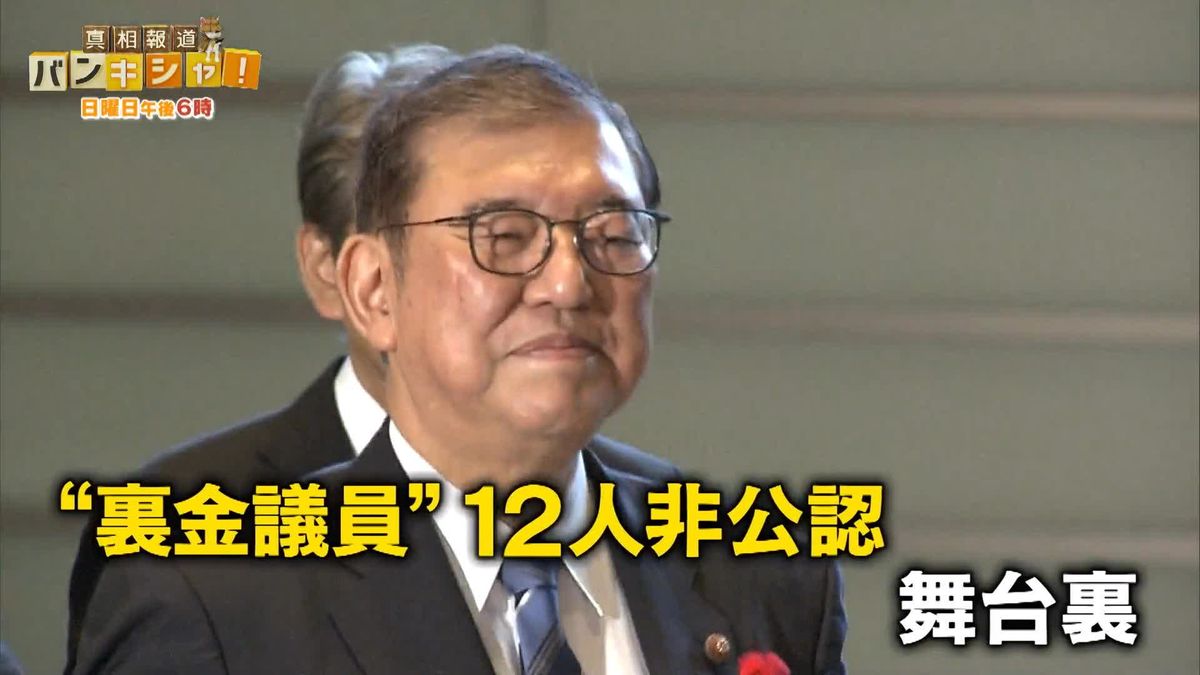 真相報道
バンキシャ!
日曜日午後6時

“裏金議員” 12人非公認
舞台裏